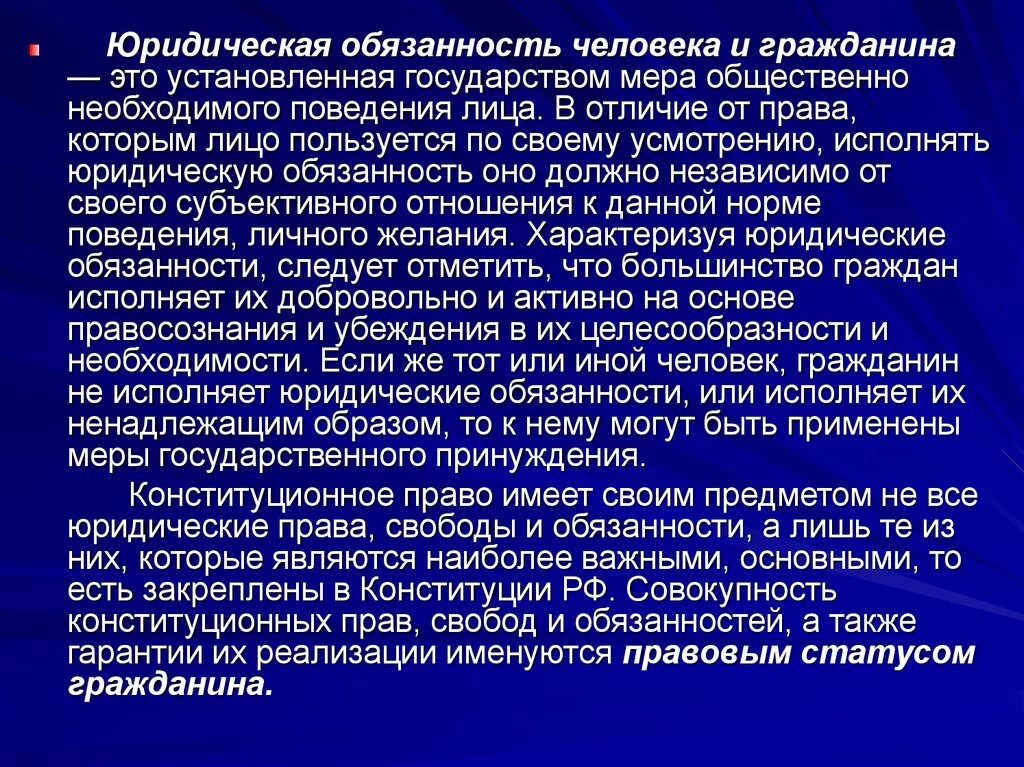 Юридическая обязанность человека и гражданина — это установленная государством мера общественно необходимого поведения лица. В отличие от права, которым лицо пользуется по своему усмотрению, исполнять юридическую обязанность оно должно независимо от своего субъективного отношения к данной норме поведения, личного желания. Характеризуя юридические обязанности, следует отметить, что большинство граждан исполняет их добровольно и активно на основе правосознания и убеждения в их целесообразности и необходимости. Если же тот или иной человек, гражданин не исполняет юридические обязанности, или исполняет их ненадлежащим образом, то к нему могут быть применены меры государственного принуждения.

Конституционное право имеет своим предметом не все юридические права, свободы и обязанности, а лишь те из них, которые являются наиболее важными, основными, то есть закреплены в Конституции РФ. Совокупность конституционных прав, свобод и обязанностей, а также гарантии их реализации именуются правовым статусом гражданина.